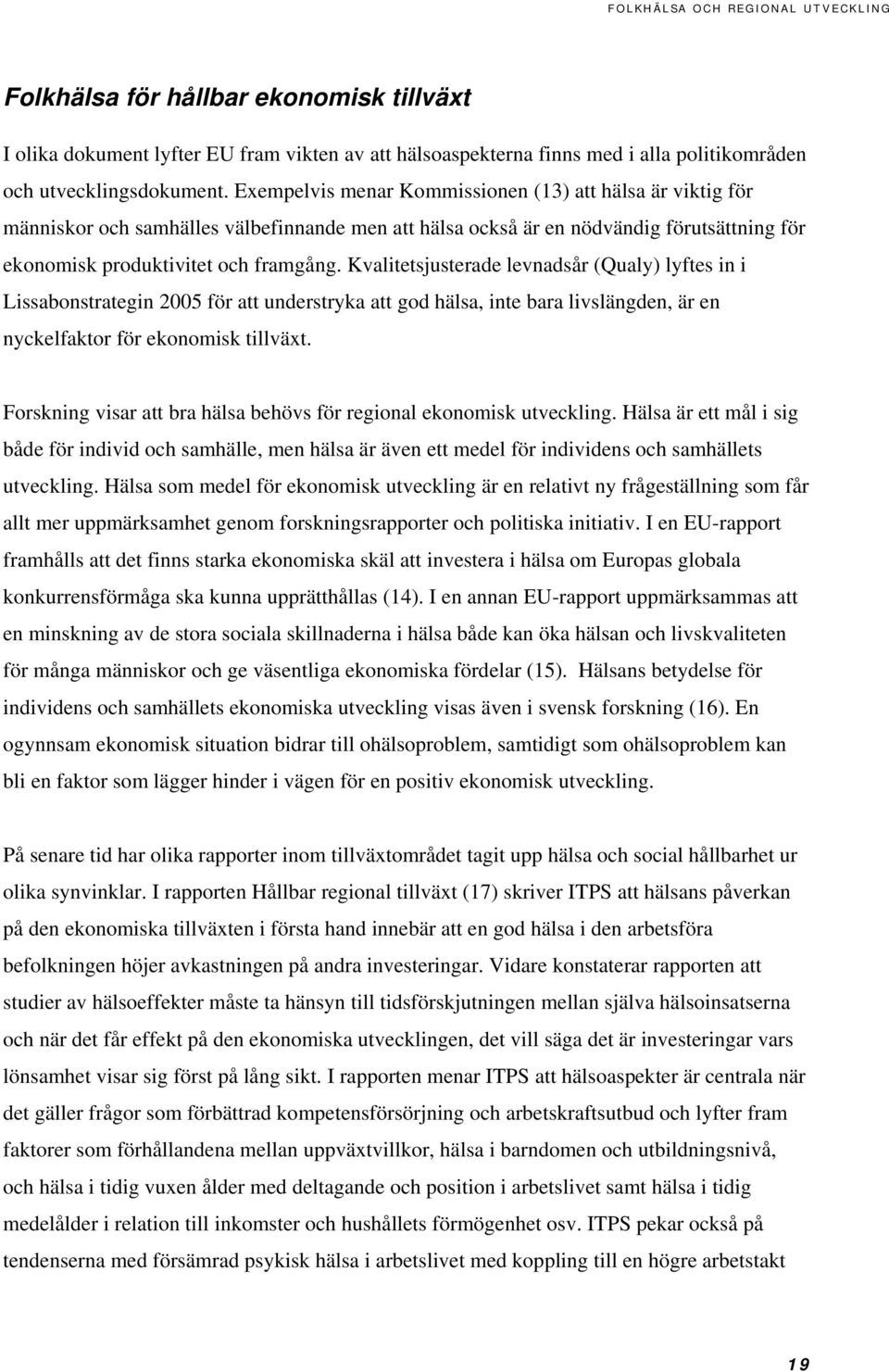 FOLKHÄLSA OCH REGIONAL UTVECKLING

Folkhälsa för hållbar ekonomisk tillväxt

I olika dokument lyfter EU fram vikten av att hälsoaspekterna finns med i alla politikområden och utvecklingsdokument. Exempelvis menar Kommissionen (13) att hälsa är viktig för människor och samhälles välbefinnande men att hälsa också är en nödvändig förutsättning för ekonomisk produktivitet och framgång. Kvalitetsjusterade levnadsår (Qualy) lyftes in i Lissabonstrategin 2005 för att understryka att god hälsa, inte bara livslängden, är en nyckelfaktor för ekonomisk tillväxt.

Forskning visar att bra hälsa behövs för regional ekonomisk utveckling. Hälsa är ett mål i sig både för individ och samhälle, men hälsa är även ett medel för individens och samhällets utveckling. Hälsa som medel för ekonomisk utveckling är en relativt ny frågeställning som får allt mer uppmärksamhet genom forskningsrapporter och politiska initiativ. I en EU-rapport framhålls att det finns starka ekonomiska skäl att investera i hälsa om Europas globala konkurrensförmåga ska kunna upprätthållas (14). I en annan EU-rapport uppmärksammas att en minskning av de stora sociala skillnaderna i hälsa både kan öka hälsan och livskvaliteten för många människor och ge väsentliga ekonomiska fördelar (15). Hälsans betydelse för individens och samhällets ekonomiska utveckling visas även i svensk forskning (16). En ogynnsam ekonomisk situation bidrar till ohälsoproblem, samtidigt som ohälsoproblem kan bli en faktor som lägger hinder i vägen för en positiv ekonomisk utveckling.

På senare tid har olika rapporter inom tillväxtområdet tagit upp hälsa och social hållbarhet ur olika synvinklar. I rapporten Hållbar regional tillväxt (17) skriver ITPS att hälsans påverkan på den ekonomiska tillväxten i första hand innebär att en god hälsa i den arbetsföra befolkningen höjer avkastningen på andra investeringar. Vidare konstaterar rapporten att studier av hälsoeffekter måste ta hänsyn till tidsförskjutningen mellan själva hälsoinsatserna och när det får effekt på den ekonomiska utvecklingen, det vill säga det är investeringar vars lönsamhet visar sig först på lång sikt. I rapporten menar ITPS att hälsoaspekter är centrala när det gäller frågor som förbättrad kompetensförsörjning och arbetskraftsutbud och lyfter fram faktorer som förhållandena mellan uppväxtvillkor, hälsa i barndomen och utbildningsnivå, och hälsa i tidig vuxen ålder med deltagande och position i arbetslivet samt hälsa i tidig medelålder i relation till inkomster och hushållets förmögenhet osv. ITPS pekar också på tendenserna med försämrad psykisk hälsa i arbetslivet med koppling till en högre arbetstakt

19